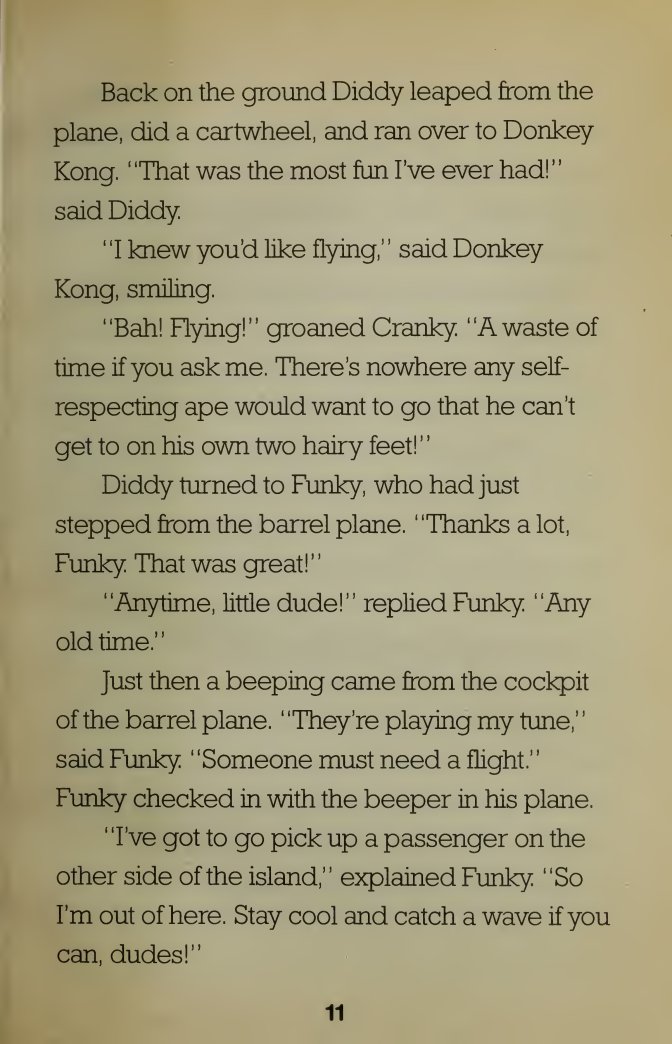 Back on the ground Diddy leaped from the plane, did a cartwheel, and ran over to Donkey Kong. "That was the most fun I've ever had!" said Diddy.

"I knew you'd like flying," said Donkey Kong, smiling.

"Bah! Flying!" groaned Cranky. "A waste of time if you ask me. There's nowhere any self-respecting ape would want to go that he can't get to on his own two hairy feet!"

Diddy turned to Funky, who had just stepped from the barrel plane. "Thanks a lot, Funky. That was great!"

"Anytime, little dude!" replied Funky. "Any old time."

Just then a beeping came from the cockpit of the barrel plane. "They're playing my tune," said Funky. "Someone must need a flight." Funky checked in with the beeper in his plane.

"I've got to go pick up a passenger on the other side of the island," explained Funky. "So I'm out of here. Stay cool and catch a wave if you can, dudes!"

11